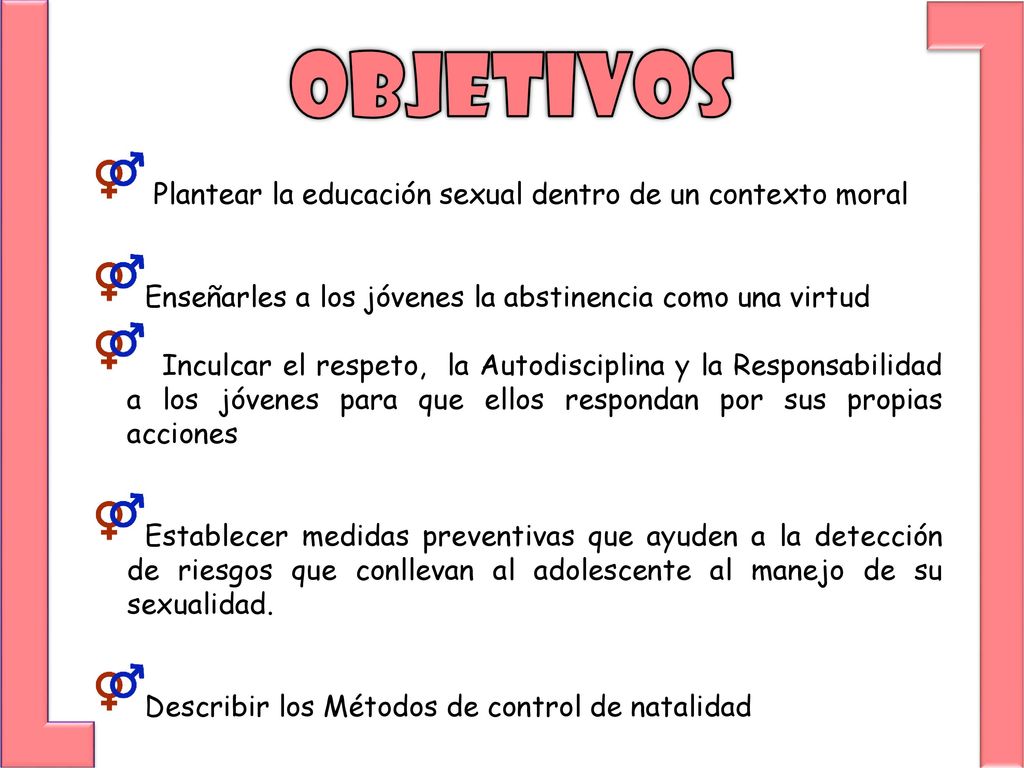 OBJETIVOS

Plantear la educación sexual dentro de un contexto moral

Enseñarles a los jóvenes la abstinencia como una virtud

Inculcar el respeto, la Autodisciplina y la Responsabilidad a los jóvenes para que ellos respondan por sus propias acciones

Establecer medidas preventivas que ayuden a la detección de riesgos que conllevan al adolescente al manejo de su sexualidad.

Describir los Métodos de control de natalidad